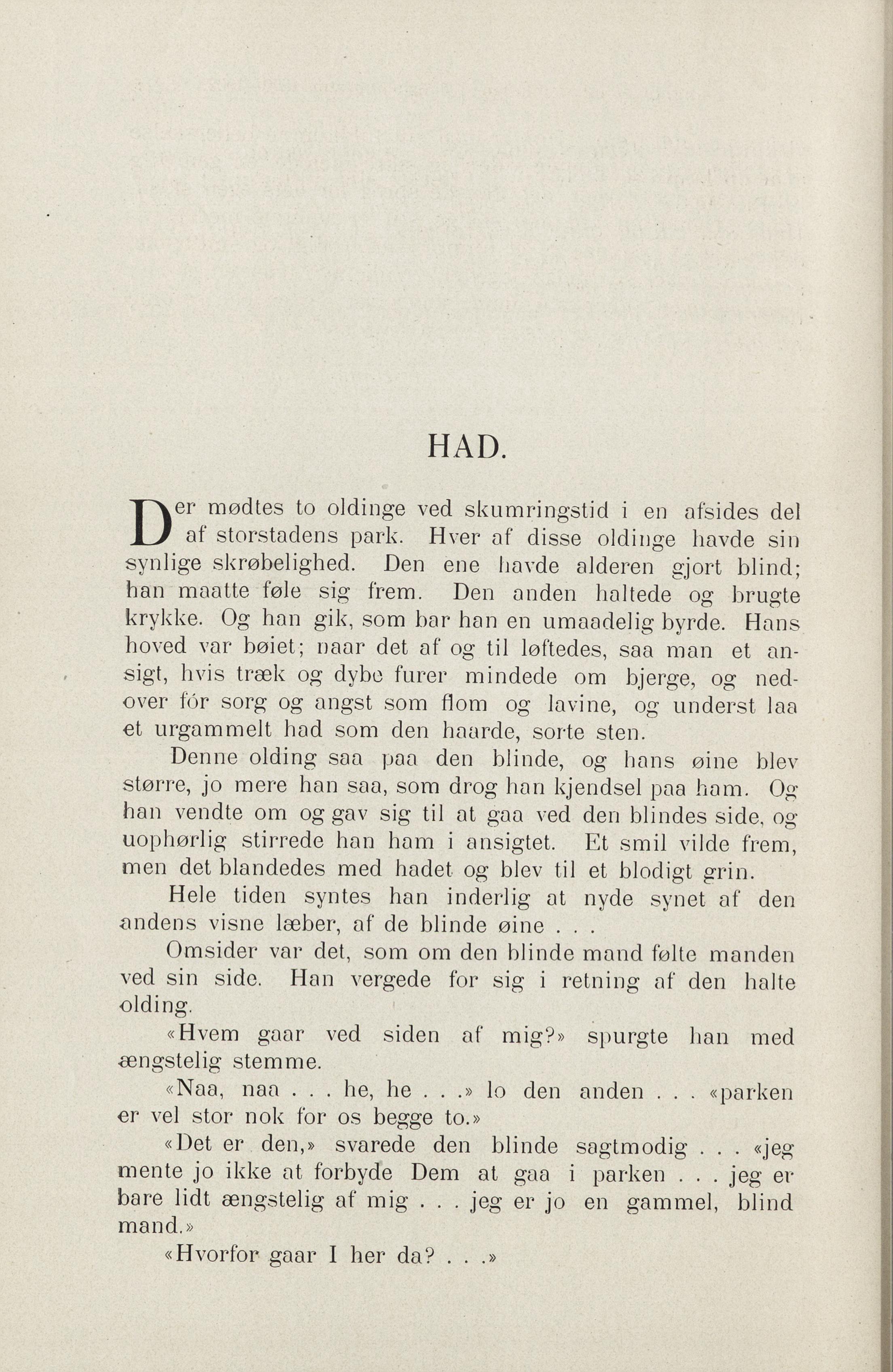 HAD.

Der mødtes to oldinge ved skumringstid i en afsides del af storstadens park. Hver af disse oldinge havde sin synlige skrøbelighed. Den ene havde alderen gjort blind; han maatte føle sig frem. Den anden haltede og brugte krykke. Og han gik, som bar han en umaadelig byrde. Hans hoved var bøiet; naar det af og til løftedes, saa man et ansigt, hvis træk og dybe furer mindede om bjerge, og nedover fór sorg og angst som flom og lavine, og underst laa et urgammelt had som den haarde, sorte sten.

Denne olding saa paa den blinde, og hans øine blev større, jo mere han saa, som drog han kjendsel paa ham. Og han vendte om og gav sig til at gaa ved den blindes side, og uophørlig stirrede han ham i ansigtet. Et smil vilde frem, men det blandedes med hadet og blev til et blodigt grin.

Hele tiden syntes han inderlig at nyde synet af den andens visne læber, af de blinde øine . . .

Omsider var det, som om den blinde mand følte manden ved sin side. Han vergede for sig i retning af den halte olding.

«Hvem gaar ved siden af mig?» spurgte han med ængstelig stemme.

«Naa, naa . . . he, he . . .» lo den anden . . . «parken er vel stor nok for os begge to.»

«Det er den,» svarede den blinde sagtmodig . . . «jeg mente jo ikke at forbyde Dem at gaa i parken . . . jeg er bare lidt ængstelig af mig . . . jeg er jo en gammel, blind mand.»

«Hvorfor gaar I her da? . . .»